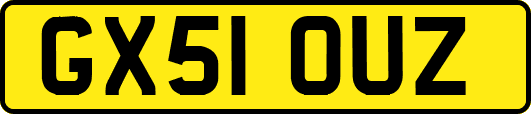 GX51 OUZ